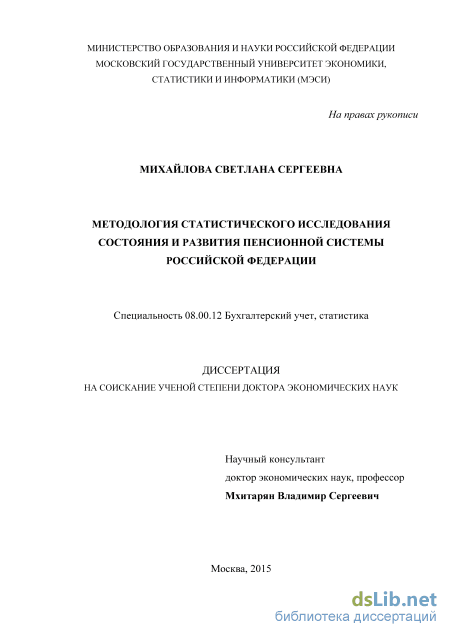 МИНИСТЕРСТВО ОБРАЗОВАНИЯ И НАУКИ РОССИЙСКОЙ ФЕДЕРАЦИИ
МОСКОВСКИЙ ГОСУДАРСТВЕННЫЙ УНИВЕРСИТЕТ ЭКОНОМИКИ, СТАТИСТИКИ И ИНФОРМАТИКИ (МЭСИ)

На правах рукописи

МИХАЙЛОВА СВЕТЛАНА СЕРГЕЕВНА

МЕТОДОЛОГИЯ СТАТИСТИЧЕСКОГО ИССЛЕДОВАНИЯ СОСТОЯНИЯ И РАЗВИТИЯ ПЕНСИОННОЙ СИСТЕМЫ РОССИЙСКОЙ ФЕДЕРАЦИИ

Специальность 08.00.12 Бухгалтерский учет, статистика

ДИССЕРТАЦИЯ
НА СОИСКАНИЕ УЧЕНОЙ СТЕПЕНИ ДОКТОРА ЭКОНОМИЧЕСКИХ НАУК

Научный консультант
доктор экономических наук, профессор
Мхитарян Владимир Сергеевич

Москва, 2015

dsLib.net
библиотека диссертаций